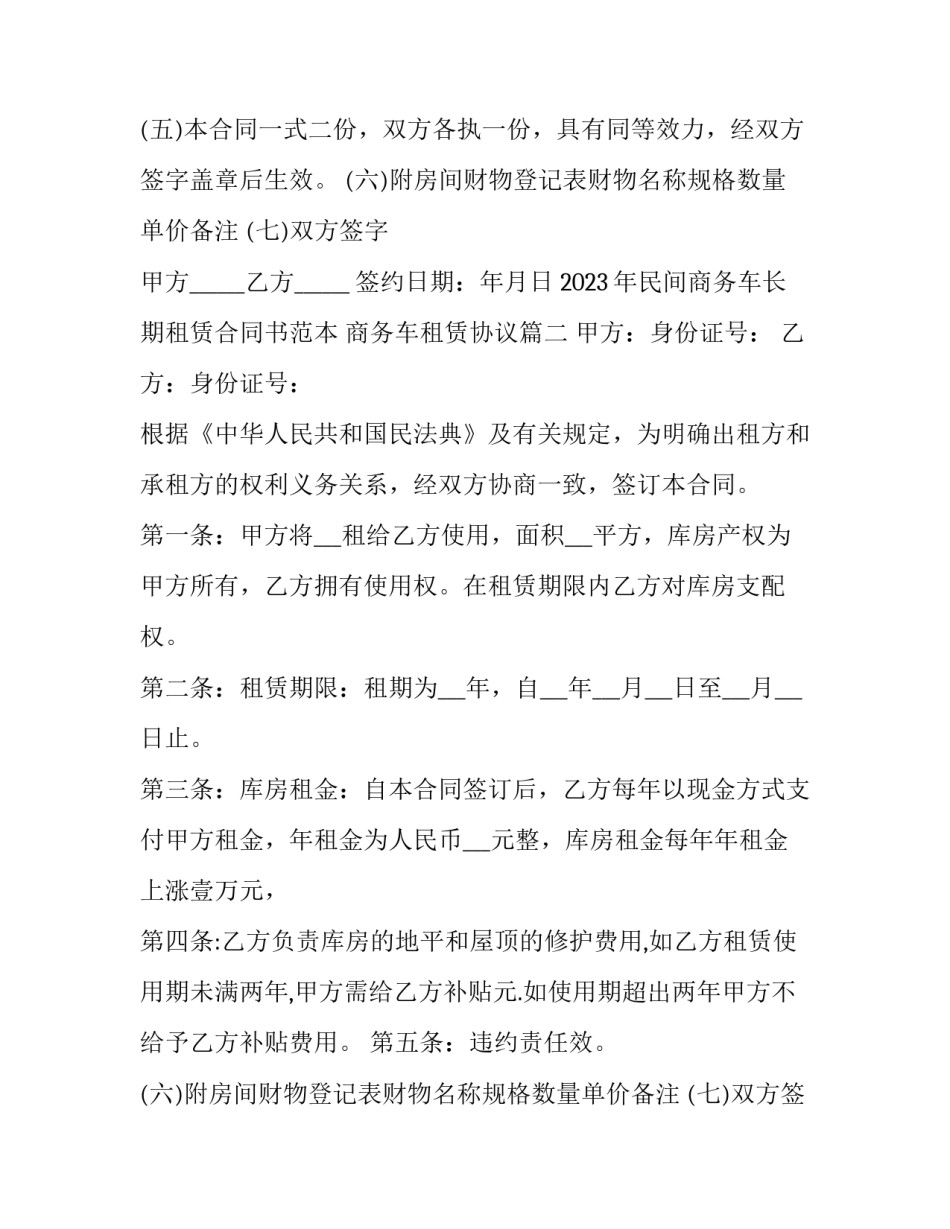 (五)本合同一式二份，双方各执一份，具有同等效力，经双方签字盖章后生效。 (六)附房间财物登记表财物名称规格数量单价备注 (七)双方签字

甲方_____乙方_____ 签约日期：年月日 2023 年民间商务车长期租赁合同书范本 商务车租赁协议篇二 甲方：身份证号： 乙方：身份证号：

根据《中华人民共和国民法典》及有关规定，为明确出租方和承租方的权利义务关系，经双方协商一致，签订本合同。

第一条：甲方将__租给乙方使用，面积__平方，库房产权为甲方所有，乙方拥有使用权。在租赁期限内乙方对库房支配权。

第二条：租赁期限：租期为__年，自__年__月__日至__月__日止。

第三条：库房租金：自本合同签订后，乙方每年以现金方式支付甲方租金，年租金为人民币__元整，库房租金每年年租金上涨壹万元，

第四条:乙方负责库房的地平和屋顶的修护费用,如乙方租赁使用期未满两年,甲方需给乙方补贴元.如使用期超出两年甲方不给予乙方补贴费用。 第五条：违约责任效。

(六)附房间财物登记表财物名称规格数量单价备注 (七)双方签